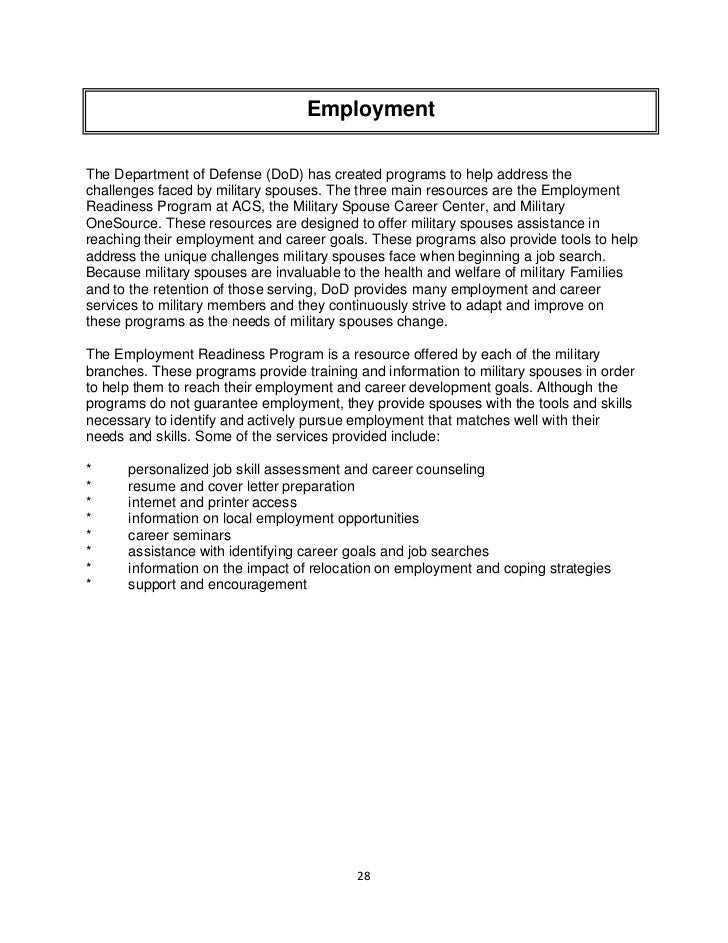 Employment

The Department of Defense (DoD) has created programs to help address the challenges faced by military spouses. The three main resources are the Employment Readiness Program at ACS, the Military Spouse Career Center, and Military OneSource. These resources are designed to offer military spouses assistance in reaching their employment and career goals. These programs also provide tools to help address the unique challenges military spouses face when beginning a job search. Because military spouses are invaluable to the health and welfare of military Families and to the retention of those serving, DoD provides many employment and career services to military members and they continuously strive to adapt and improve on these programs as the needs of military spouses change.

The Employment Readiness Program is a resource offered by each of the military branches. These programs provide training and information to military spouses in order to help them to reach their employment and career development goals. Although the programs do not guarantee employment, they provide spouses with the tools and skills necessary to identify and actively pursue employment that matches well with their needs and skills. Some of the services provided include:

* personalized job skill assessment and career counseling
* resume and cover letter preparation
* internet and printer access
* information on local employment opportunities
* career seminars
* assistance with identifying career goals and job searches
* information on the impact of relocation on employment and coping strategies
* support and encouragement

28